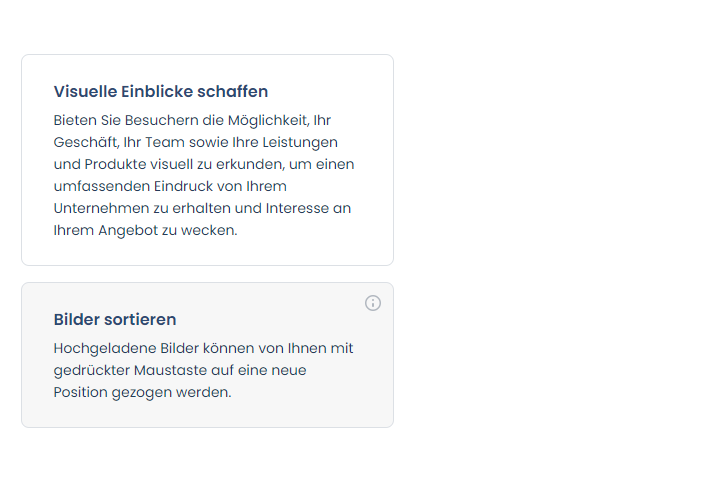 Visuelle Einblicke schaffen

Bieten Sie Besuchern die Möglichkeit, Ihr Geschäft, Ihr Team sowie Ihre Leistungen und Produkte visuell zu erkunden, um einen umfassenden Eindruck von Ihrem Unternehmen zu erhalten und Interesse an Ihrem Angebot zu wecken.

Bilder sortieren

Hochgeladene Bilder können von Ihnen mit gedrückter Maustaste auf eine neue Position gezogen werden.